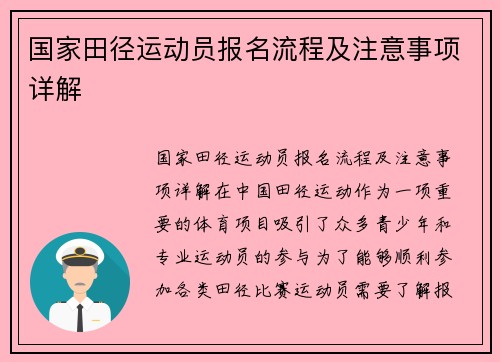 国家田径运动员报名流程及注意事项详解

国家田径运动员报名流程及注意事项详解在中国田径运动作为一项重要的体育项目吸引了众多青少年和专业运动员的参与为了能够顺利参加各类田径比赛运动员需要了解报